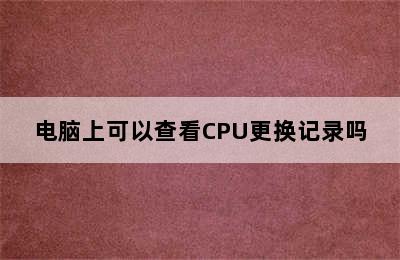 电脑上可以查看CPU更换记录吗